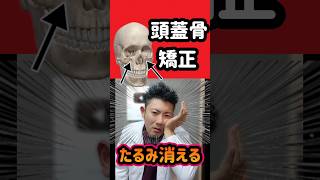 頭蓋骨
矯正

たるみ消える